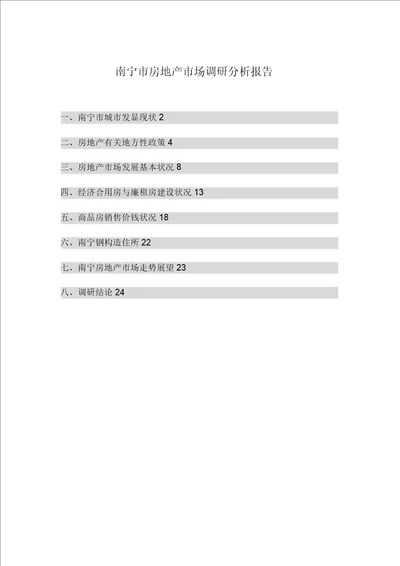 南宁市房地产市场调研分析报告

一、南宁市城市发显现状 2

二、房地产有关地方性政策 4

三、房地产市场发展基本状况 8

四、经济合用房与廉租房建设状况 13

五、商品房销售价钱状况 18

六、南宁钢构造住所 22

七、南宁房地产市场走势展望 23

八、调研结论 24